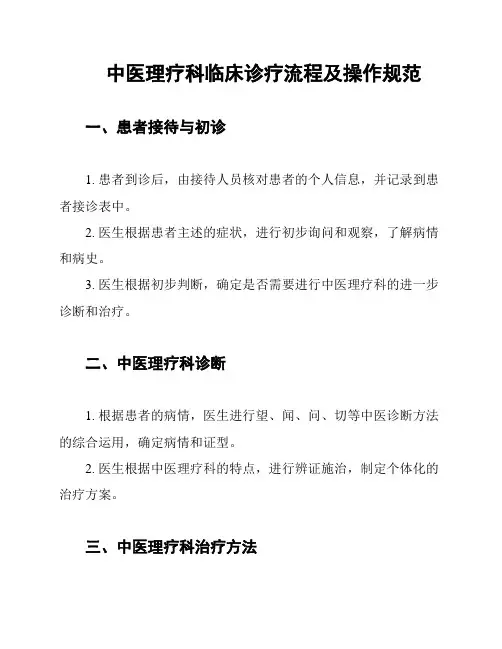 中医理疗科临床诊疗流程及操作规范

一、患者接待与初诊

1. 患者到诊后，由接待人员核对患者的个人信息，并记录到患者接诊表中。

2. 医生根据患者主述的症状，进行初步询问和观察，了解病情和病史。

3. 医生根据初步判断，确定是否需要进行中医理疗科的进一步诊断和治疗。

二、中医理疗科诊断

1. 根据患者的病情，医生进行望、闻、问、切等中医诊断方法的综合运用，确定病情和证型。

2. 医生根据中医理疗科的特点，进行辨证施治，制定个体化的治疗方案。

三、中医理疗科治疗方法